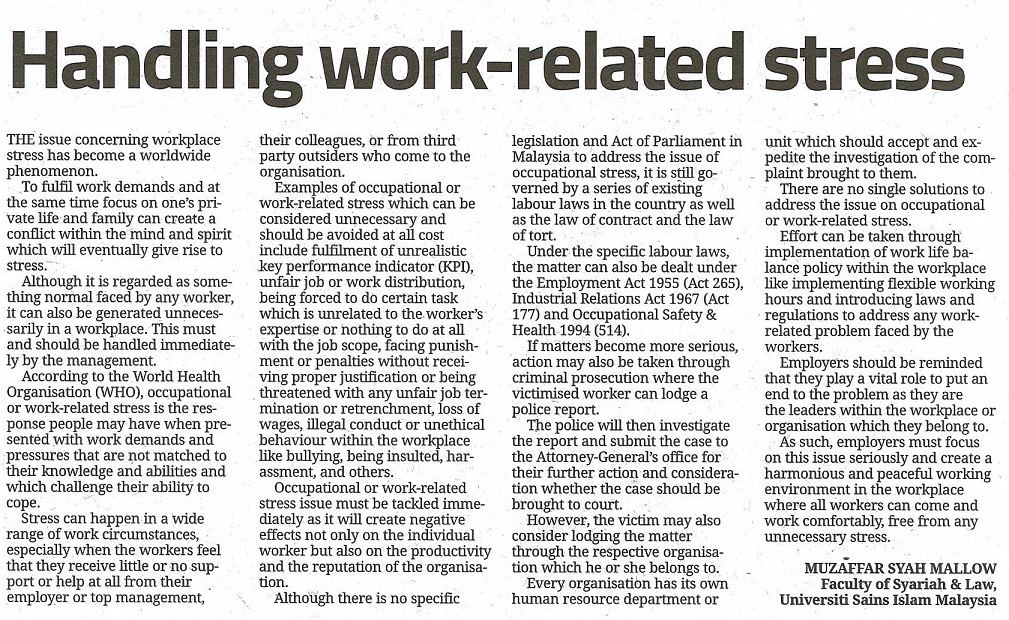 Handling work-related stress

THE issue concerning workplace stress has become a worldwide phenomenon.

To fulfil work demands and at the same time focus on one's private life and family can create a conflict within the mind and spirit which will eventually give rise to stress.

Although it is regarded as something normal faced by any worker, it can also be generated unnecessarily in a workplace. This must and should be handled immediately by the management.

According to the World Health Organisation (WHO), occupational or work-related stress is the response people may have when presented with work demands and pressures that are not matched to their knowledge and abilities and which challenge their ability to cope.

Stress can happen in a wide range of work circumstances, especially when the workers feel that they receive little or no support or help at all from their employer or top management, their colleagues, or from third party outsiders who come to the organisation.

Examples of occupational or work-related stress which can be considered unnecessary and should be avoided at all cost include fulfilment of unrealistic key performance indicator (KPI), unfair job or work distribution, being forced to do certain task which is unrelated to the worker's expertise or nothing to do at all with the job scope, facing punishment or penalties without receiving proper justification or being threatened with any unfair job termination or retrenchment, loss of wages, illegal conduct or unethical behaviour within the workplace like bullying, being insulted, harassment, and others.

Occupational or work-related stress issue must be tackled immediately as it will create negative effects not only on the individual worker but also on the productivity and the reputation of the organisation.

Although there is no specific legislation and Act of Parliament in Malaysia to address the issue of occupational stress, it is still governed by a series of existing labour laws in the country as well as the law of contract and the law of tort.

Under the specific labour laws, the matter can also be dealt under the Employment Act 1955 (Act 265), Industrial Relations Act 1967 (Act 177) and Occupational Safety & Health 1994 (514).

If matters become more serious, action may also be taken through criminal prosecution where the victimised worker can lodge a police report.

The police will then investigate the report and submit the case to the Attorney-General's office for their further action and consideration whether the case should be brought to court.

However, the victim may also consider lodging the matter through the respective organisation which he or she belongs to.

Every organisation has its own human resource department or unit which should accept and expedite the investigation of the complaint brought to them.

There are no single solutions to address the issue on occupational or work-related stress.

Effort can be taken through implementation of work life balance policy within the workplace like implementing flexible working hours and introducing laws and regulations to address any work-related problem faced by the workers.

Employers should be reminded that they play a vital role to put an end to the problem as they are the leaders within the workplace or organisation which they belong to.

As such, employers must focus on this issue seriously and create a harmonious and peaceful working environment in the workplace where all workers can come and work comfortably, free from any unnecessary stress.

MUZAFFAR SYAH MALLOW
Faculty of Syariah & Law,
Universiti Sains Islam Malaysia